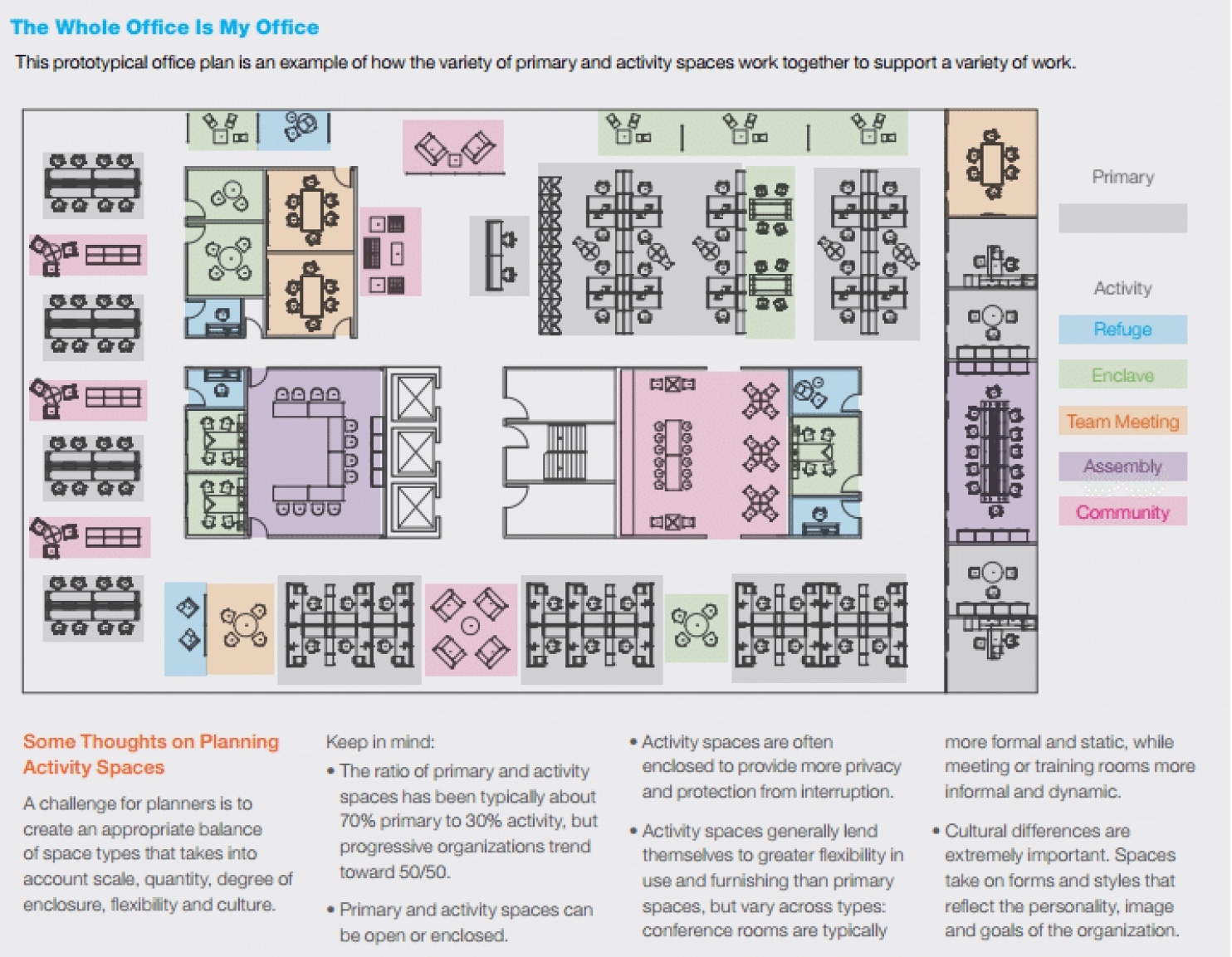 The Whole Office Is My Office

This prototypical office plan is an example of how the variety of primary and activity spaces work together to support a variety of work.

Primary

Activity

Refuge

Enclave

Team Meeting

Assembly

Community

Some Thoughts on Planning Activity Spaces

A challenge for planners is to create an appropriate balance of space types that takes into account scale, quantity, degree of enclosure, flexibility and culture.

Keep in mind:

• The ratio of primary and activity spaces has been typically about 70% primary to 30% activity, but progressive organizations trend toward 50/50.

• Primary and activity spaces can be open or enclosed.

• Activity spaces are often enclosed to provide more privacy and protection from interruption.

• Activity spaces generally lend themselves to greater flexibility in use and furnishing than primary spaces, but vary across types: conference rooms are typically more formal and static, while meeting or training rooms more informal and dynamic.

• Cultural differences are extremely important. Spaces take on forms and styles that reflect the personality, image and goals of the organization.